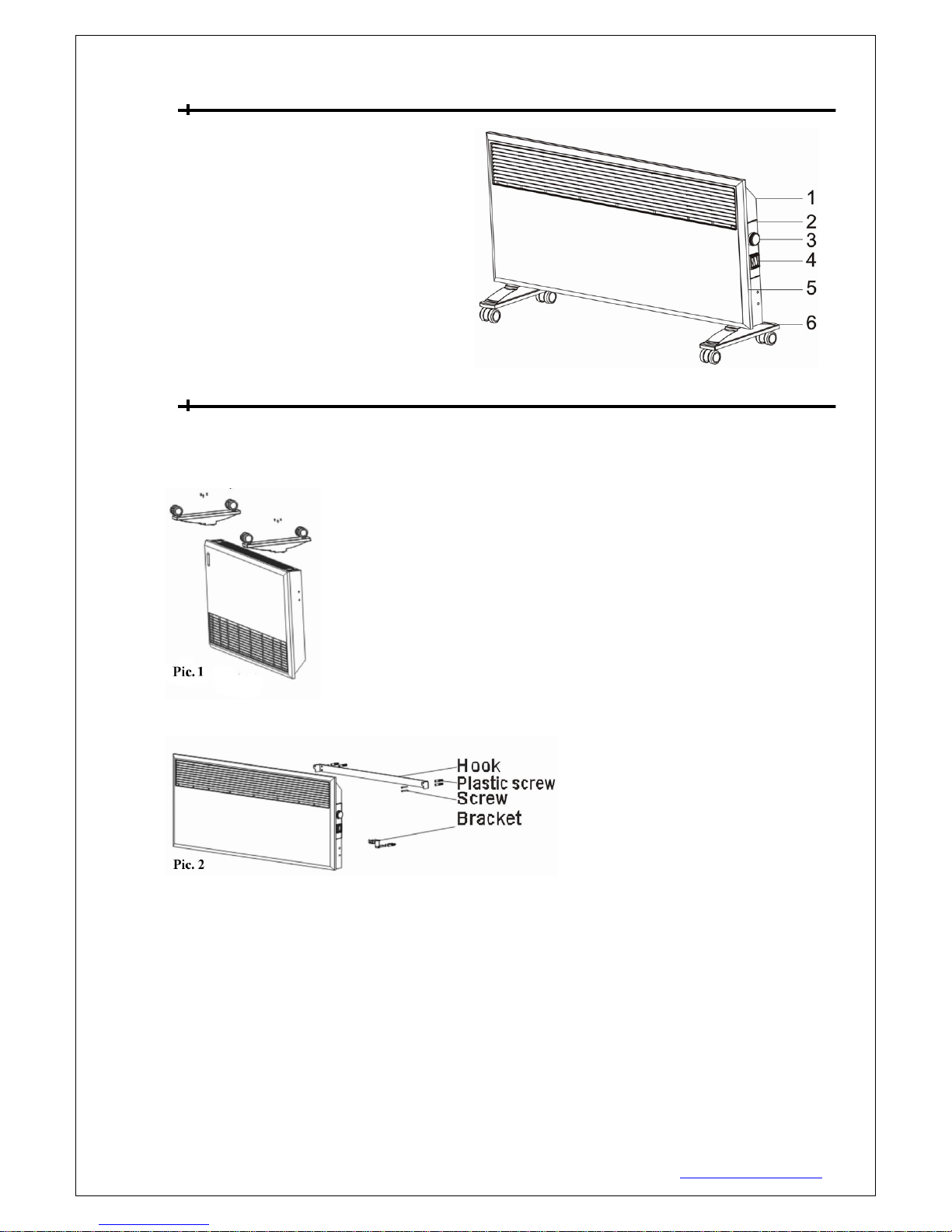 1
2
3
4
5
6

Pic. 1

Hook
Plastic screw
Screw
Bracket
Pic. 2